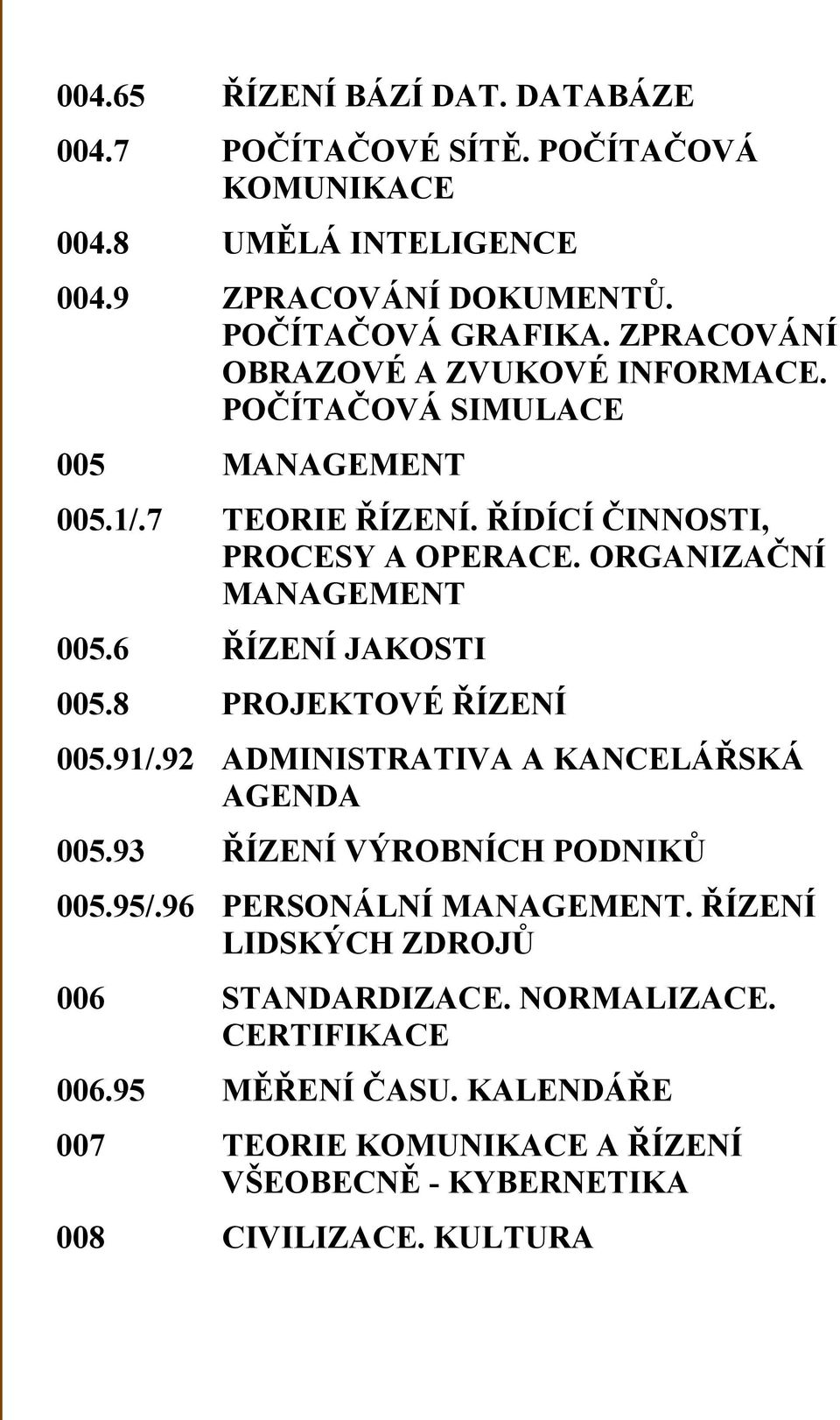 004.65 ŘÍZENÍ BÁZÍ DAT. DATABÁZE

004.7 POČÍTAČOVÉ SÍTĚ. POČÍTAČOVÁ KOMUNIKACE

004.8 UMĚLÁ INTELIGENCE

004.9 ZPRACOVÁNÍ DOKUMENTŮ. POČÍTAČOVÁ GRAFIKA. ZPRACOVÁNÍ OBRAZOVÉ A ZVUKOVÉ INFORMACE. POČÍTAČOVÁ SIMULACE

005 MANAGEMENT

005.1/.7 TEORIE ŘÍZENÍ. ŘÍDÍCÍ ČINNOSTI, PROCESY A OPERACE. ORGANIZAČNÍ MANAGEMENT

005.6 ŘÍZENÍ JAKOSTI

005.8 PROJEKTOVÉ ŘÍZENÍ

005.91/.92 ADMINISTRATIVA A KANCELÁŘSKÁ AGENDA

005.93 ŘÍZENÍ VÝROBNÍCH PODNIKŮ

005.95/.96 PERSONÁLNÍ MANAGEMENT. ŘÍZENÍ LIDSKÝCH ZDROJŮ

006 STANDARDIZACE. NORMALIZACE. CERTIFIKACE

006.95 MĚŘENÍ ČASU. KALENDÁŘE

007 TEORIE KOMUNIKACE A ŘÍZENÍ VŠEOBECNĚ - KYBERNETIKA

008 CIVILIZACE. KULTURA